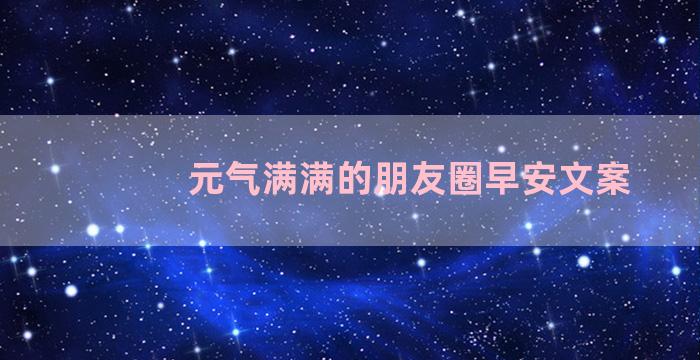 元气满满的朋友圈早安文案